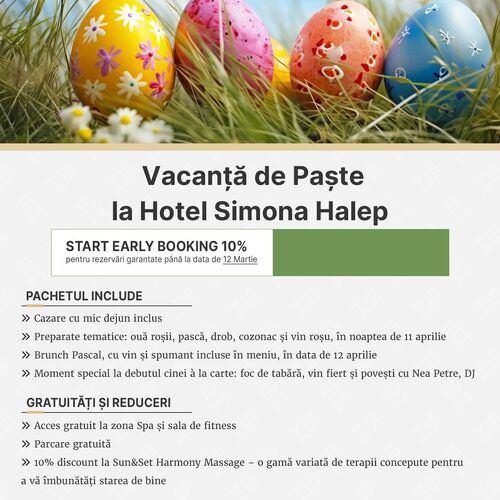 Vacanță de Paște
la Hotel Simona Halep

START EARLY BOOKING 10%
pentru rezervări garantate până la data de 12 Martie

PACHETUL INCLUDE

» Cazare cu mic dejun inclus
» Preparate tematice: ouă roșii, pască, drob, cozonac și vin roșu, în noaptea de 11 aprilie
» Brunch Pascal, cu vin și spumant incluse în meniu, în data de 12 aprilie
» Moment special la debutul cinei à la carte: foc de tabără, vin fiert și povești cu Nea Petre, DJ

GRATUITĂȚI ȘI REDUCERI

» Acces gratuit la zona Spa și sala de fitness
» Parcare gratuită
» 10% discount la Sun&Set Harmony Massage – o gamă variată de terapii concepute pentru a vă îmbunătăți starea de bine